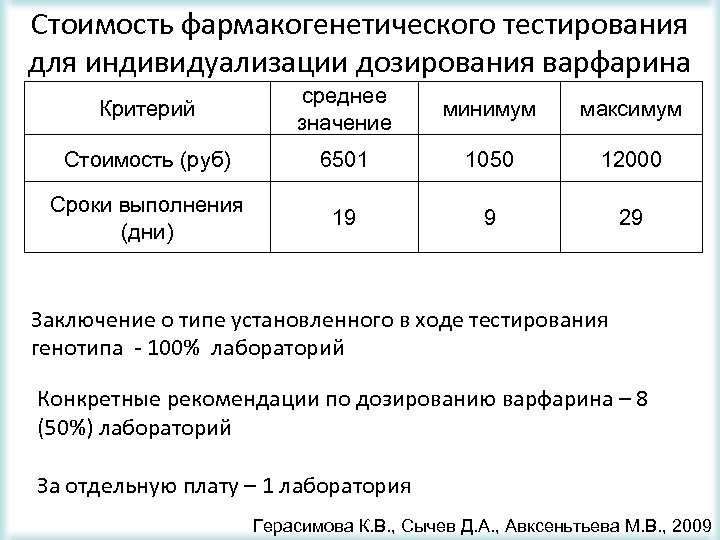 Стоимость фармакогенетического тестирования для индивидуализации дозирования варфарина

| Критерий | среднее значение | минимум | максимум |
|---|---|---|---|
| Стоимость (руб) | 6501 | 1050 | 12000 |
| Сроки выполнения (дни) | 19 | 9 | 29 |

Заключение о типе установленного в ходе тестирования генотипа - 100% лабораторий

Конкретные рекомендации по дозированию варфарина – 8 (50%) лабораторий

За отдельную плату – 1 лаборатория

Герасимова К.В., Сычев Д.А., Авксеньтьева М.В., 2009